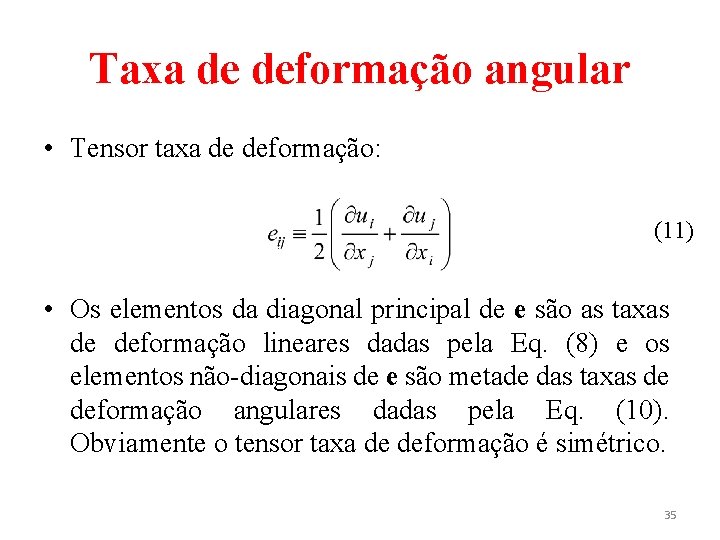 Taxa de deformação angular

• Tensor taxa de deformação:

$e_{ij} \equiv \frac{1}{2}\left(\frac{\partial u_i}{\partial x_j} + \frac{\partial u_j}{\partial x_i}\right)$ (11)

• Os elementos da diagonal principal de **e** são as taxas de deformação lineares dadas pela Eq. (8) e os elementos não-diagonais de **e** são metade das taxas de deformação angulares dadas pela Eq. (10). Obviamente o tensor taxa de deformação é simétrico.

35